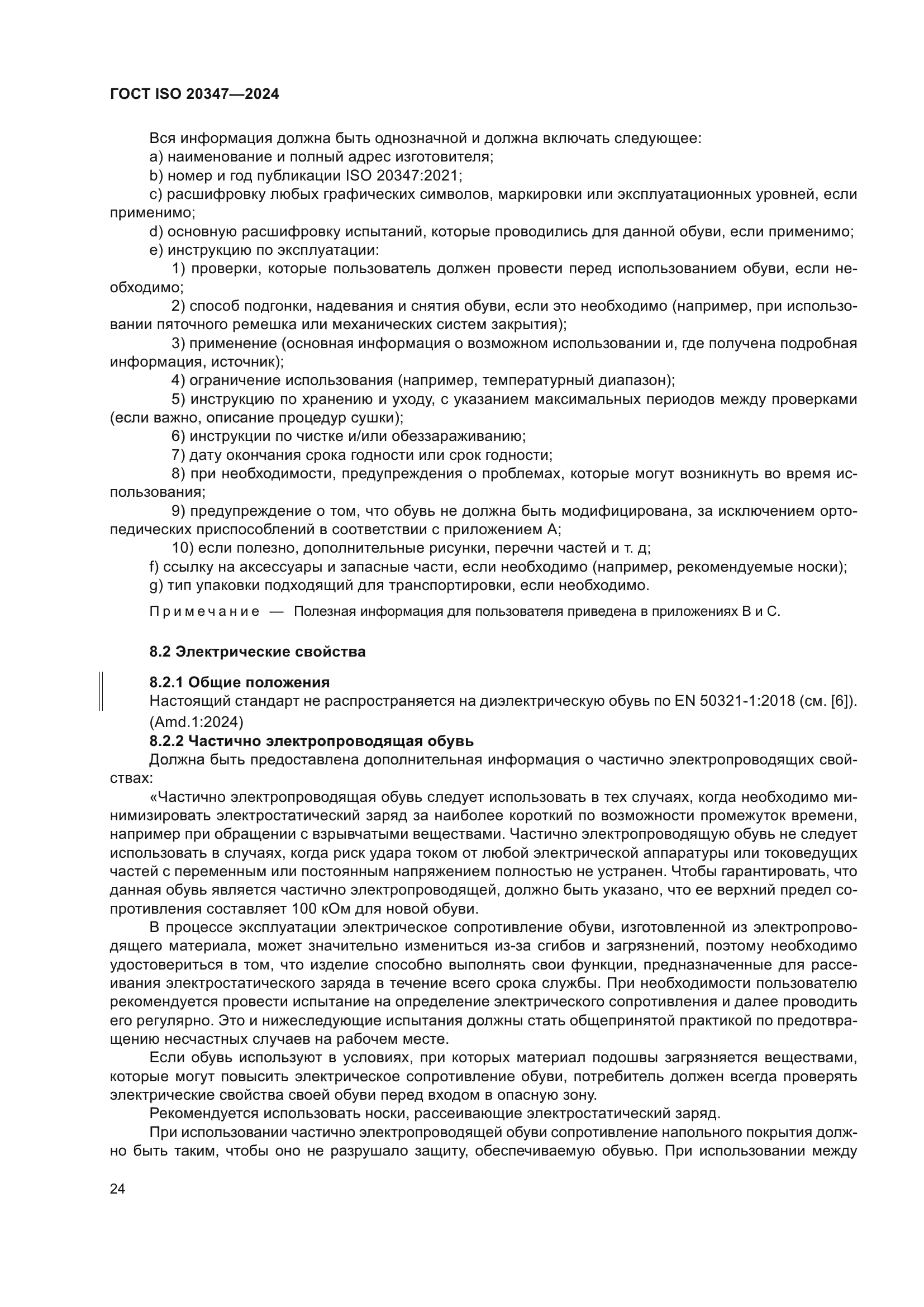 ГОСТ ISO 20347—2024

Вся информация должна быть однозначной и должна включать следующее:
a) наименование и полный адрес изготовителя;
b) номер и год публикации ISO 20347:2021;
c) расшифровку любых графических символов, маркировки или эксплуатационных уровней, если применимо;
d) основную расшифровку испытаний, которые проводились для данной обуви, если применимо;
e) инструкцию по эксплуатации:
1) проверки, которые пользователь должен провести перед использованием обуви, если необходимо;
2) способ подгонки, надевания и снятия обуви, если это необходимо (например, при использовании пяточного ремешка или механических систем закрытия);
3) применение (основная информация о возможном использовании и, где получена подробная информация, источник);
4) ограничение использования (например, температурный диапазон);
5) инструкцию по хранению и уходу, с указанием максимальных периодов между проверками (если важно, описание процедур сушки);
6) инструкции по чистке и/или обеззараживанию;
7) дату окончания срока годности или срок годности;
8) при необходимости, предупреждения о проблемах, которые могут возникнуть во время использования;
9) предупреждение о том, что обувь не должна быть модифицирована, за исключением ортопедических приспособлений в соответствии с приложением А;
10) если полезно, дополнительные рисунки, перечни частей и т. д;
f) ссылку на аксессуары и запасные части, если необходимо (например, рекомендуемые носки);
g) тип упаковки подходящий для транспортировки, если необходимо.

Примечание — Полезная информация для пользователя приведена в приложениях В и С.

8.2 Электрические свойства

8.2.1 Общие положения
Настоящий стандарт не распространяется на диэлектрическую обувь по EN 50321-1:2018 (см. [6]). (Amd.1:2024)
8.2.2 Частично электропроводящая обувь
Должна быть предоставлена дополнительная информация о частично электропроводящих свойствах:
«Частично электропроводящая обувь следует использовать в тех случаях, когда необходимо минимизировать электростатический заряд за наиболее короткий по возможности промежуток времени, например при обращении с взрывчатыми веществами. Частично электропроводящую обувь не следует использовать в случаях, когда риск удара током от любой электрической аппаратуры или токоведущих частей с переменным или постоянным напряжением полностью не устранен. Чтобы гарантировать, что данная обувь является частично электропроводящей, должно быть указано, что ее верхний предел сопротивления составляет 100 кОм для новой обуви.
В процессе эксплуатации электрическое сопротивление обуви, изготовленной из электропроводящего материала, может значительно измениться из-за сгибов и загрязнений, поэтому необходимо удостовериться в том, что изделие способно выполнять свои функции, предназначенные для рассеивания электростатического заряда в течение всего срока службы. При необходимости пользователю рекомендуется провести испытание на определение электрического сопротивления и далее проводить его регулярно. Это и нижеследующие испытания должны стать общепринятой практикой по предотвращению несчастных случаев на рабочем месте.
Если обувь используют в условиях, при которых материал подошвы загрязняется веществами, которые могут повысить электрическое сопротивление обуви, потребитель должен всегда проверять электрические свойства своей обуви перед входом в опасную зону.
Рекомендуется использовать носки, рассеивающие электростатический заряд.
При использовании частично электропроводящей обуви сопротивление напольного покрытия должно быть таким, чтобы оно не разрушало защиту, обеспечиваемую обувью. При использовании между

24